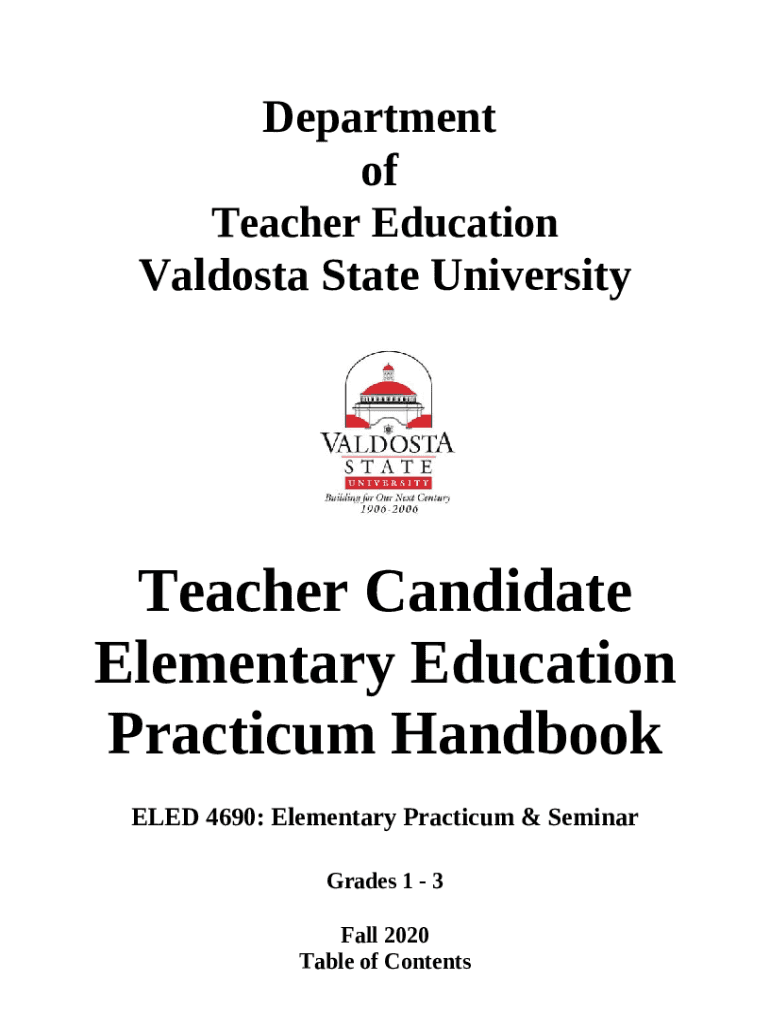 Department
of
Teacher Education
Valdosta State University

VALDOSTA
STATE
UNIVERSITY
Building for Our Next Century
1906-2006

Teacher Candidate
Elementary Education
Practicum Handbook

ELED 4690: Elementary Practicum & Seminar

Grades 1 - 3

Fall 2020
Table of Contents